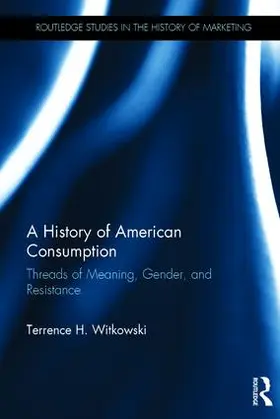 ROUTLEDGE STUDIES IN THE HISTORY OF MARKETING

A History of American Consumption

Threads of Meaning, Gender, and Resistance

Terrence H. Witkowski

ROUTLEDGE